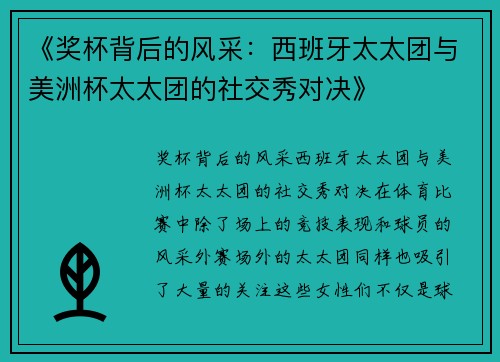 《奖杯背后的风采：西班牙太太团与美洲杯太太团的社交秀对决》

奖杯背后的风采西班牙太太团与美洲杯太太团的社交秀对决在体育比赛中除了场上的竞技表现和球员的风采外赛场外的太太团同样也吸引了大量的关注这些女性们不仅是球